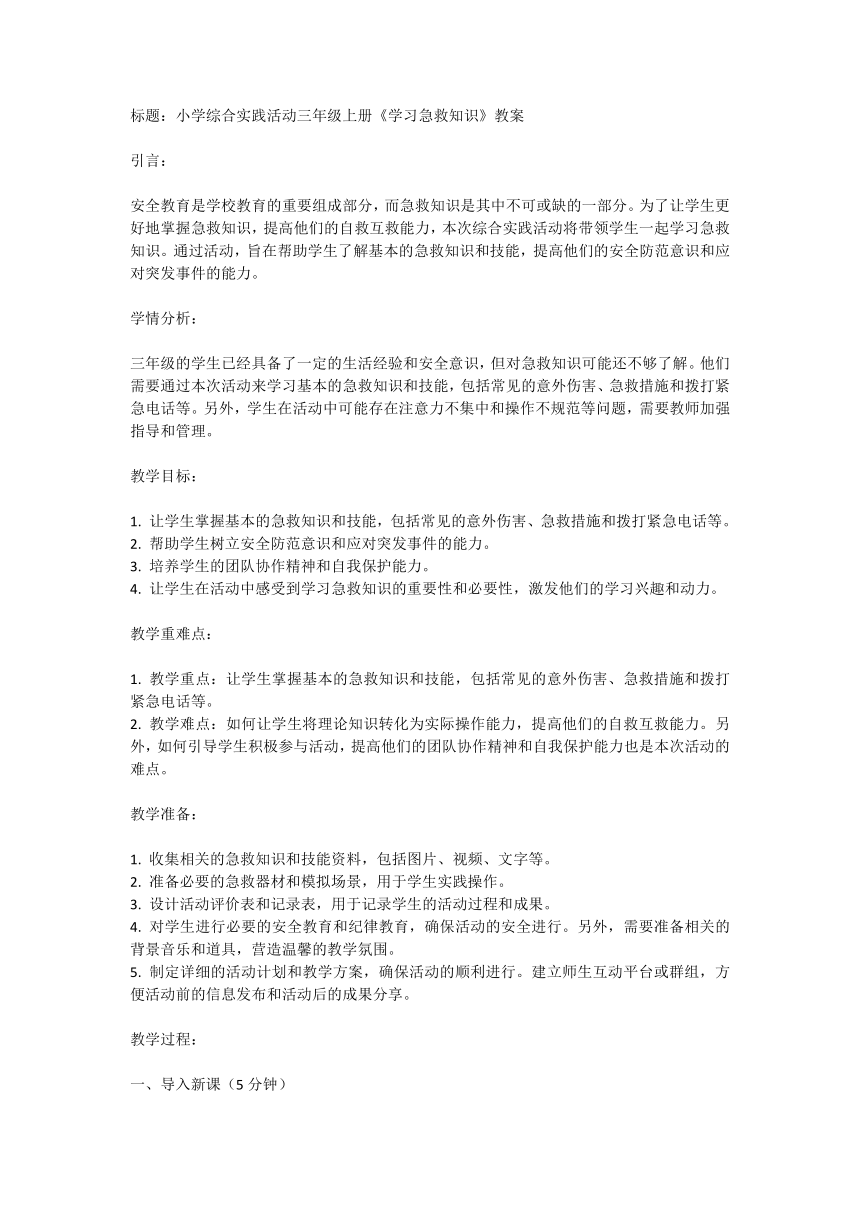 标题：小学综合实践活动三年级上册《学习急救知识》教案

引言：

安全教育是学校教育的重要组成部分，而急救知识是其中不可或缺的一部分。为了让学生更好地掌握急救知识，提高他们的自救互救能力，本次综合实践活动将带领学生一起学习急救知识。通过活动，旨在帮助学生了解基本的急救知识和技能，提高他们的安全防范意识和应对突发事件的能力。

学情分析：

三年级的学生已经具备了一定的生活经验和安全意识，但对急救知识可能还不够了解。他们需要通过本次活动来学习基本的急救知识和技能，包括常见的意外伤害、急救措施和拨打紧急电话等。另外，学生在活动中可能存在注意力不集中和操作不规范等问题，需要教师加强指导和管理。

教学目标：

1. 让学生掌握基本的急救知识和技能，包括常见的意外伤害、急救措施和拨打紧急电话等。
2. 帮助学生树立安全防范意识和应对突发事件的能力。
3. 培养学生的团队协作精神和自我保护能力。
4. 让学生在活动中感受到学习急救知识的重要性和必要性，激发他们的学习兴趣和动力。

教学重难点：

1. 教学重点：让学生掌握基本的急救知识和技能，包括常见的意外伤害、急救措施和拨打紧急电话等。
2. 教学难点：如何让学生将理论知识转化为实际操作能力，提高他们的自救互救能力。另外，如何引导学生积极参与活动，提高他们的团队协作精神和自我保护能力也是本次活动的难点。

教学准备：

1. 收集相关的急救知识和技能资料，包括图片、视频、文字等。
2. 准备必要的急救器材和模拟场景，用于学生实践操作。
3. 设计活动评价表和记录表，用于记录学生的活动过程和成果。
4. 对学生进行必要的安全教育和纪律教育，确保活动的安全进行。另外，需要准备相关的背景音乐和道具，营造温馨的教学氛围。
5. 制定详细的活动计划和教学方案，确保活动的顺利进行。建立师生互动平台或群组，方便活动前的信息发布和活动后的成果分享。

教学过程：

一、导入新课（5 分钟）